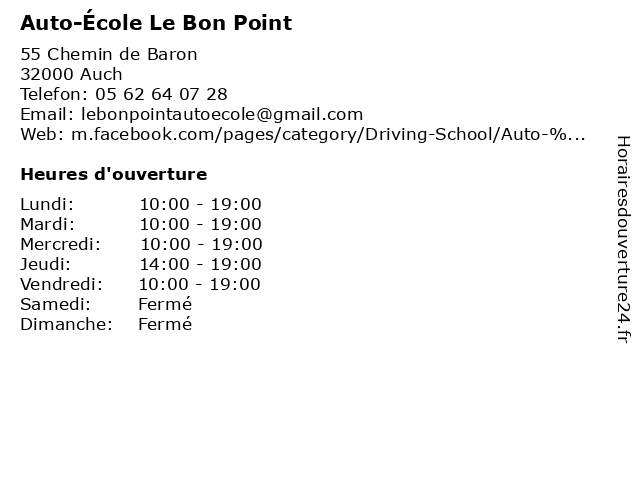 Auto-École Le Bon Point

55 Chemin de Baron
32000 Auch
Telefon: 05 62 64 07 28
Email: lebonpointautoecole@gmail.com
Web: m.facebook.com/pages/category/Driving-School/Auto-%...

Heures d'ouverture

| | |
|---|---|
| Lundi: | 10:00 - 19:00 |
| Mardi: | 10:00 - 19:00 |
| Mercredi: | 10:00 - 19:00 |
| Jeudi: | 14:00 - 19:00 |
| Vendredi: | 10:00 - 19:00 |
| Samedi: | Fermé |
| Dimanche: | Fermé |

Horairesdouverture24.fr